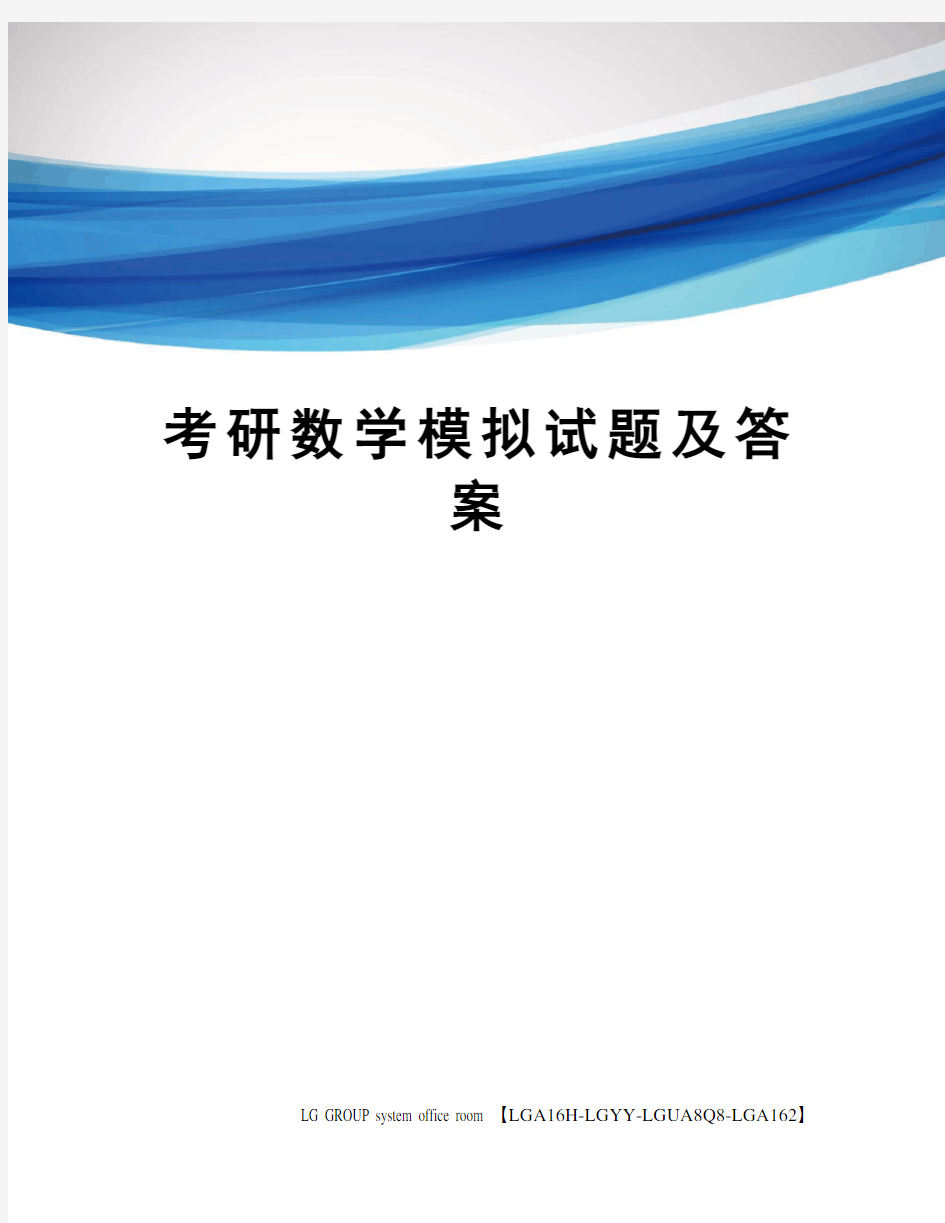 考研数学模拟试题及答案

LG GROUP system office room 【LGA16H-LGYY-LGUA8Q8-LGA162】